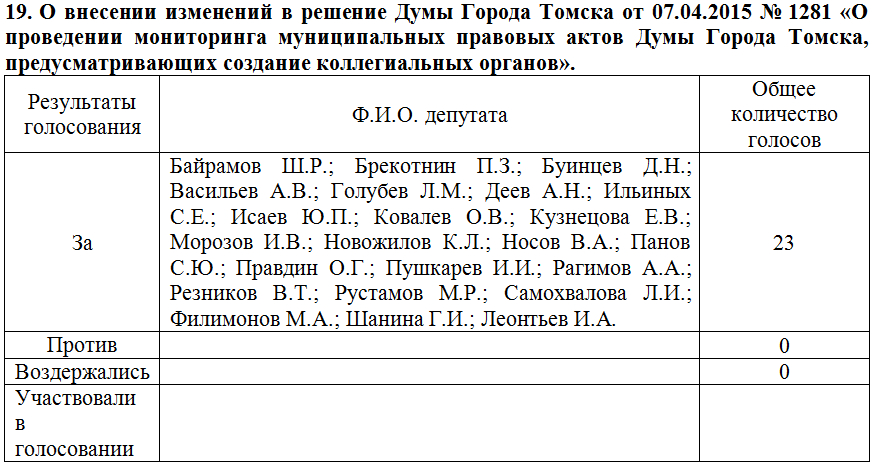 19. О внесении изменений в решение Думы Города Томска от 07.04.2015 № 1281 «О проведении мониторинга муниципальных правовых актов Думы Города Томска, предусматривающих создание коллегиальных органов».

| Результаты голосования | Ф.И.О. депутата | Общее количество голосов |
|---|---|---|
| За | Байрамов Ш.Р.; Брекотнин П.З.; Буинцев Д.Н.; Васильев А.В.; Голубев Л.М.; Деев А.Н.; Ильиных С.Е.; Исаев Ю.П.; Ковалев О.В.; Кузнецова Е.В.; Морозов И.В.; Новожилов К.Л.; Носов В.А.; Панов С.Ю.; Правдин О.Г.; Пушкарев И.И.; Рагимов А.А.; Резников В.Т.; Рустамов М.Р.; Самохвалова Л.И.; Филимонов М.А.; Шанина Г.И.; Леонтьев И.А. | 23 |
| Против | | 0 |
| Воздержались | | 0 |
| Участвовали в голосовании | | |